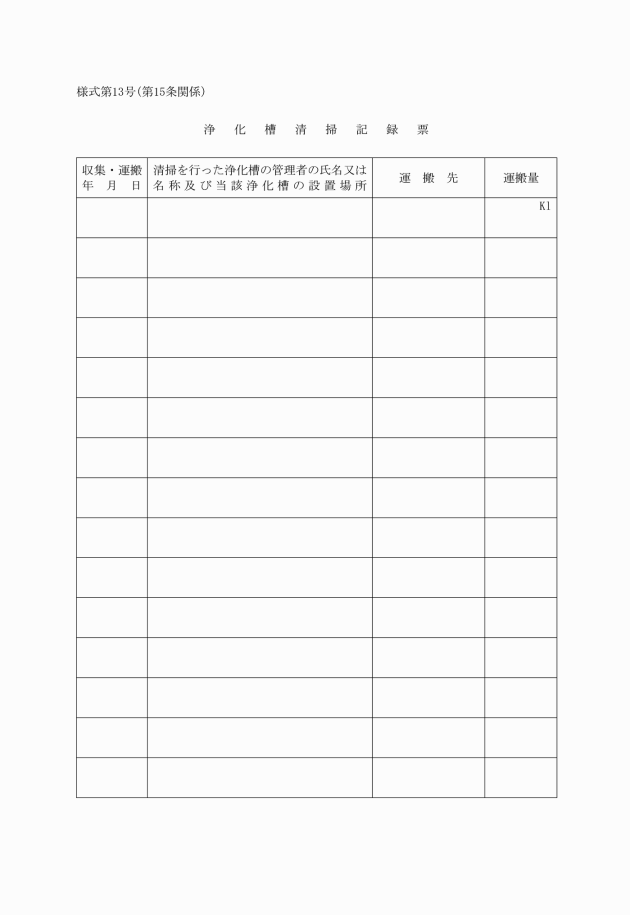 様式第13号(第15条関係)

浄 化 槽 清 掃 記 録 票

| 収集・運搬 年 月 日 | 清掃を行った浄化槽の管理者の氏名又は名称及び当該浄化槽の設置場所 | 運 搬 先 | 運搬量 |
|---|---|---|---|
| | | | Kl |
| | | | |
| | | | |
| | | | |
| | | | |
| | | | |
| | | | |
| | | | |
| | | | |
| | | | |
| | | | |
| | | | |
| | | | |
| | | | |
| | | | |